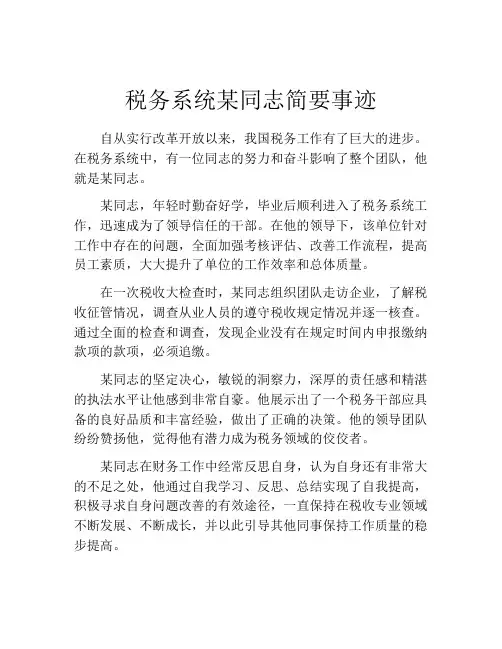 税务系统某同志简要事迹

自从实行改革开放以来，我国税务工作有了巨大的进步。在税务系统中，有一位同志的努力和奋斗影响了整个团队，他就是某同志。

某同志，年轻时勤奋好学，毕业后顺利进入了税务系统工作，迅速成为了领导信任的干部。在他的领导下，该单位针对工作中存在的问题，全面加强考核评估、改善工作流程，提高员工素质，大大提升了单位的工作效率和总体质量。

在一次税收大检查时，某同志组织团队走访企业，了解税收征管情况，调查从业人员的遵守税收规定情况并逐一核查。通过全面的检查和调查，发现企业没有在规定时间内申报缴纳款项的款项，必须追缴。

某同志的坚定决心，敏锐的洞察力，深厚的责任感和精湛的执法水平让他感到非常自豪。他展示出了一个税务干部应具备的良好品质和丰富经验，做出了正确的决策。他的领导团队纷纷赞扬他，觉得他有潜力成为税务领域的佼佼者。

某同志在财务工作中经常反思自身，认为自身还有非常大的不足之处，他通过自我学习、反思、总结实现了自我提高，积极寻求自身问题改善的有效途径，一直保持在税收专业领域不断发展、不断成长，并以此引导其他同事保持工作质量的稳步提高。